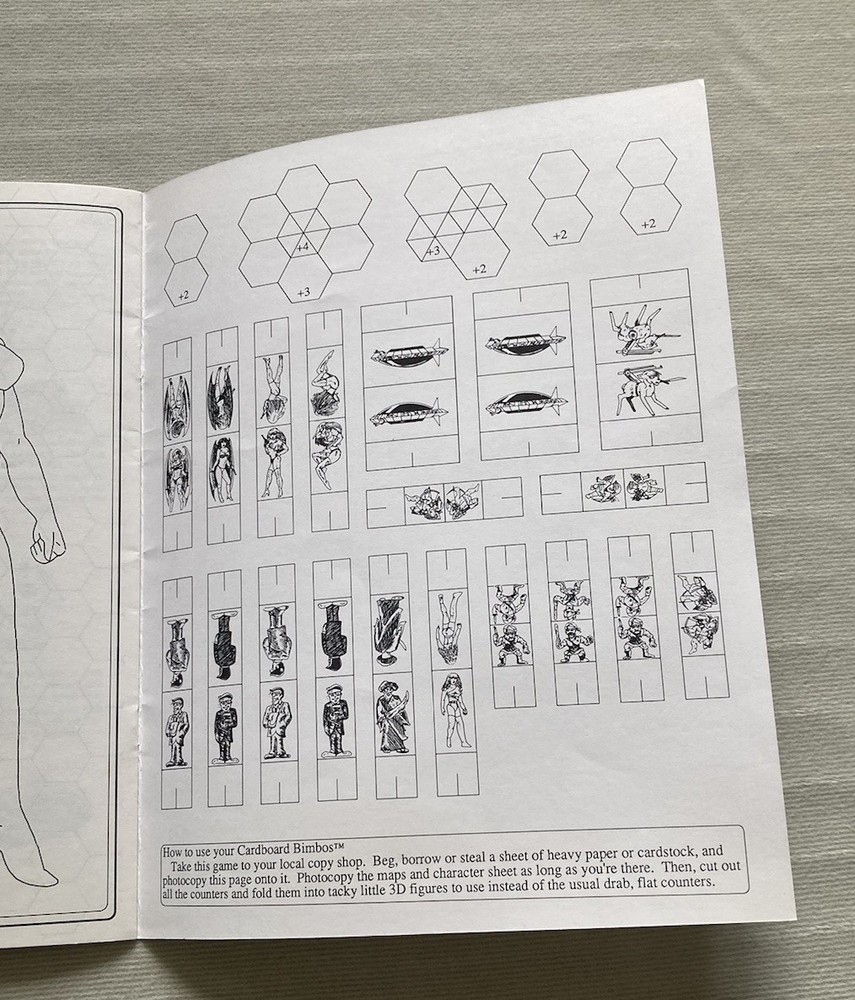 +2

+4

+3

+3

+2

+2

+2

How to use your Cardboard Bimbos™

Take this game to your local copy shop. Beg, borrow or steal a sheet of heavy paper or cardstock, and photocopy this page onto it. Photocopy the maps and character sheet as long as you're there. Then, cut out all the counters and fold them into tacky little 3D figures to use instead of the usual drab, flat counters.